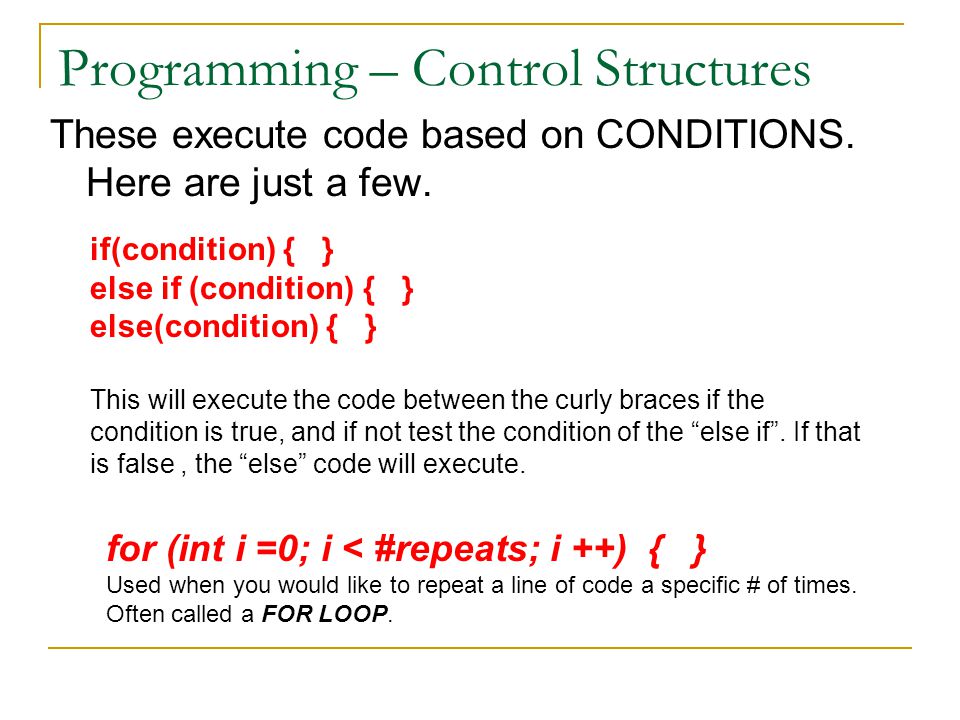 Programming – Control Structures

These execute code based on CONDITIONS. Here are just a few.

if(condition) { }
else if (condition) { }
else(condition) { }

This will execute the code between the curly braces if the condition is true, and if not test the condition of the “else if”. If that is false , the “else” code will execute.

for (int i =0; i < #repeats; i ++) { }
Used when you would like to repeat a line of code a specific # of times. Often called a FOR LOOP.